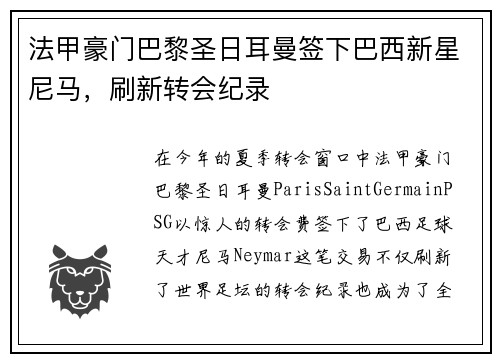 法甲豪门巴黎圣日耳曼签下巴西新星尼马，刷新转会纪录

在今年的夏季转会窗口中法甲豪门巴黎圣日耳曼ParisSaintGermainPSG以惊人的转会费签下了巴西足球天才尼马Neymar这笔交易不仅刷新了世界足坛的转会纪录也成为了全